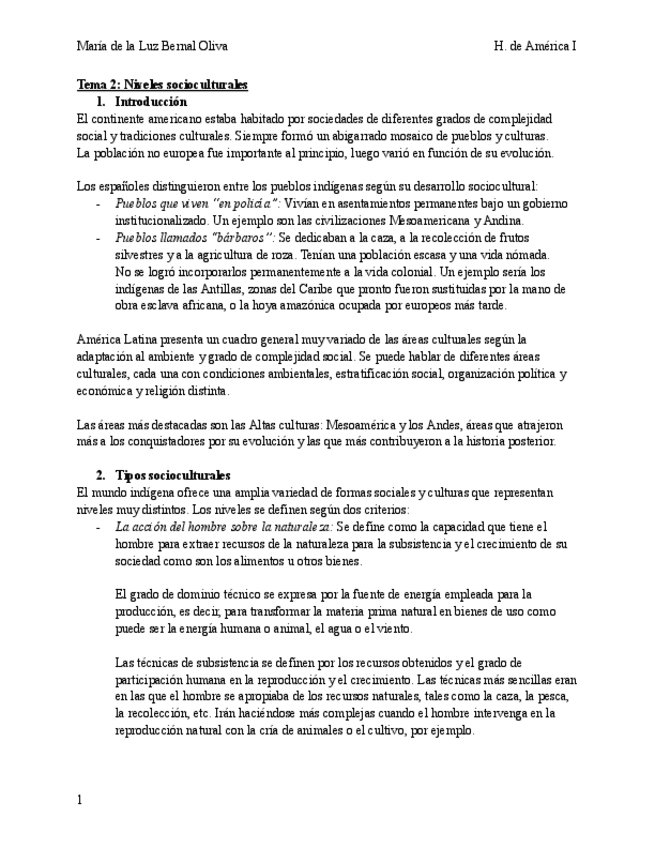 María de la Luz Bernal Oliva H. de América I

Tema 2: Niveles socioculturales

1. Introducción

El continente americano estaba habitado por sociedades de diferentes grados de complejidad social y tradiciones culturales. Siempre formó un abigarrado mosaico de pueblos y culturas. La población no europea fue importante al principio, luego varió en función de su evolución.

Los españoles distinguieron entre los pueblos indígenas según su desarrollo sociocultural:

- Pueblos que viven "en policía": Vivían en asentamientos permanentes bajo un gobierno institucionalizado. Un ejemplo son las civilizaciones Mesoamericana y Andina.
- Pueblos llamados "bárbaros": Se dedicaban a la caza, a la recolección de frutos silvestres y a la agricultura de roza. Tenían una población escasa y una vida nómada. No se logró incorporarlos permanentemente a la vida colonial. Un ejemplo sería los indígenas de las Antillas, zonas del Caribe que pronto fueron sustituidas por la mano de obra esclava africana, o la hoya amazónica ocupada por europeos más tarde.

América Latina presenta un cuadro general muy variado de las áreas culturales según la adaptación al ambiente y grado de complejidad social. Se puede hablar de diferentes áreas culturales, cada una con condiciones ambientales, estratificación social, organización política y económica y religión distinta.

Las áreas más destacadas son las Altas culturas: Mesoamérica y los Andes, áreas que atrajeron más a los conquistadores por su evolución y las que más contribuyeron a la historia posterior.

2. Tipos socioculturales

El mundo indígena ofrece una amplia variedad de formas sociales y culturas que representan niveles muy distintos. Los niveles se definen según dos criterios:

- La acción del hombre sobre la naturaleza: Se define como la capacidad que tiene el hombre para extraer recursos de la naturaleza para la subsistencia y el crecimiento de su sociedad como son los alimentos u otros bienes.

El grado de dominio técnico se expresa por la fuente de energía empleada para la producción, es decir, para transformar la materia prima natural en bienes de uso como puede ser la energía humana o animal, el agua o el viento.

Las técnicas de subsistencia se definen por los recursos obtenidos y el grado de participación humana en la reproducción y el crecimiento. Las técnicas más sencillas eran en las que el hombre se apropiaba de los recursos naturales, tales como la caza, la pesca, la recolección, etc. Irán haciéndose más complejas cuando el hombre intervenga en la reproducción natural con la cría de animales o el cultivo, por ejemplo.

1